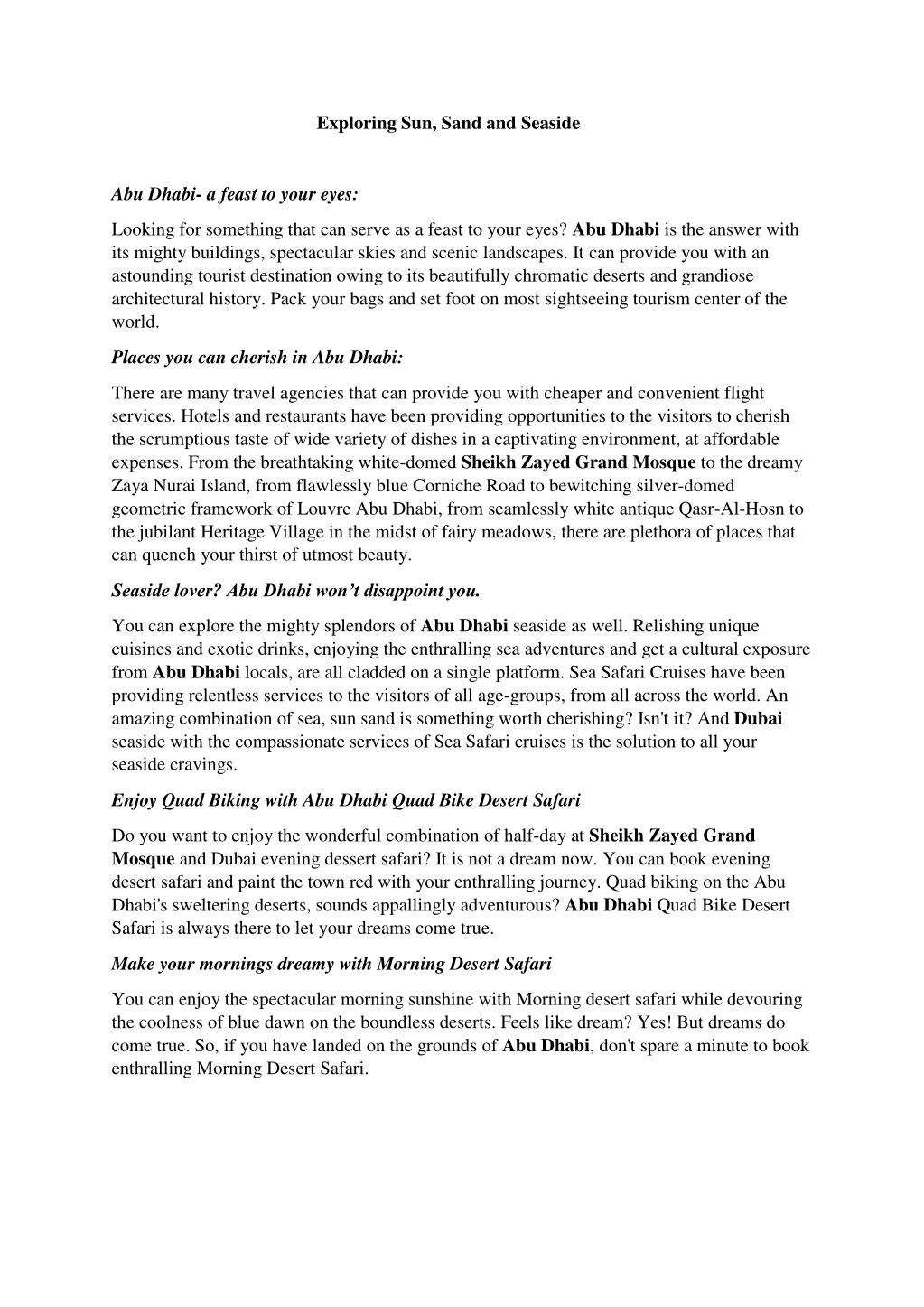 Exploring Sun, Sand and Seaside

Abu Dhabi- a feast to your eyes:

Looking for something that can serve as a feast to your eyes? Abu Dhabi is the answer with its mighty buildings, spectacular skies and scenic landscapes. It can provide you with an astounding tourist destination owing to its beautifully chromatic deserts and grandiose architectural history. Pack your bags and set foot on most sightseeing tourism center of the world.

Places you can cherish in Abu Dhabi:

There are many travel agencies that can provide you with cheaper and convenient flight services. Hotels and restaurants have been providing opportunities to the visitors to cherish the scrumptious taste of wide variety of dishes in a captivating environment, at affordable expenses. From the breathtaking white-domed Sheikh Zayed Grand Mosque to the dreamy Zaya Nurai Island, from flawlessly blue Corniche Road to bewitching silver-domed geometric framework of Louvre Abu Dhabi, from seamlessly white antique Qasr-Al-Hosn to the jubilant Heritage Village in the midst of fairy meadows, there are plethora of places that can quench your thirst of utmost beauty.

Seaside lover? Abu Dhabi won't disappoint you.

You can explore the mighty splendors of Abu Dhabi seaside as well. Relishing unique cuisines and exotic drinks, enjoying the enthralling sea adventures and get a cultural exposure from Abu Dhabi locals, are all cladded on a single platform. Sea Safari Cruises have been providing relentless services to the visitors of all age-groups, from all across the world. An amazing combination of sea, sun sand is something worth cherishing? Isn't it? And Dubai seaside with the compassionate services of Sea Safari cruises is the solution to all your seaside cravings.

Enjoy Quad Biking with Abu Dhabi Quad Bike Desert Safari

Do you want to enjoy the wonderful combination of half-day at Sheikh Zayed Grand Mosque and Dubai evening dessert safari? It is not a dream now. You can book evening desert safari and paint the town red with your enthralling journey. Quad biking on the Abu Dhabi's sweltering deserts, sounds appallingly adventurous? Abu Dhabi Quad Bike Desert Safari is always there to let your dreams come true.

Make your mornings dreamy with Morning Desert Safari

You can enjoy the spectacular morning sunshine with Morning desert safari while devouring the coolness of blue dawn on the boundless deserts. Feels like dream? Yes! But dreams do come true. So, if you have landed on the grounds of Abu Dhabi, don't spare a minute to book enthralling Morning Desert Safari.